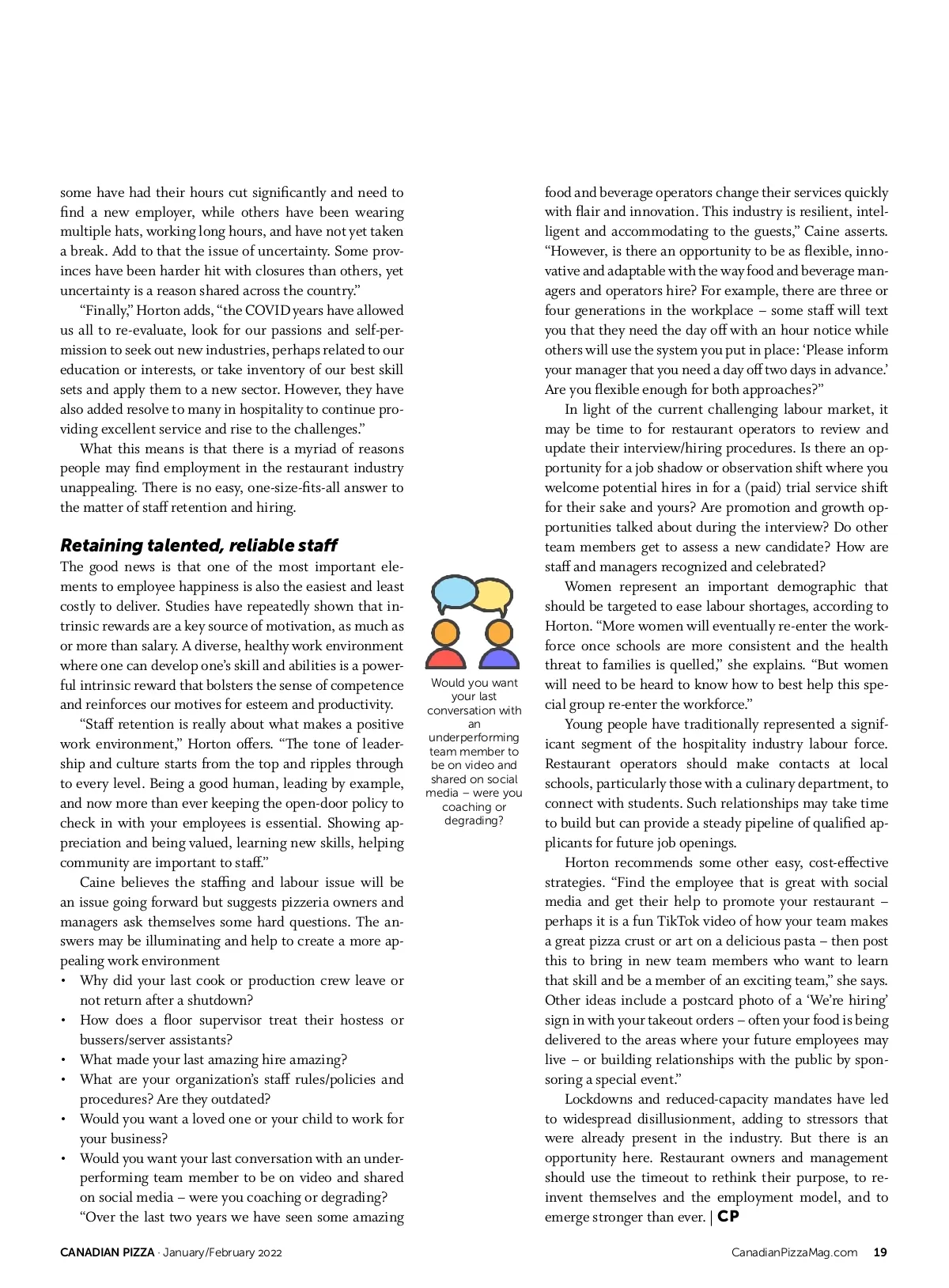 some have had their hours cut significantly and need to find a new employer, while others have been wearing multiple hats, working long hours, and have not yet taken a break. Add to that the issue of uncertainty. Some provinces have been harder hit with closures than others, yet uncertainty is a reason shared across the country."

"Finally," Horton adds, "the COVID years have allowed us all to re-evaluate, look for our passions and self-permission to seek out new industries, perhaps related to our education or interests, or take inventory of our best skill sets and apply them to a new sector. However, they have also added resolve to many in hospitality to continue providing excellent service and rise to the challenges."

What this means is that there is a myriad of reasons people may find employment in the restaurant industry unappealing. There is no easy, one-size-fits-all answer to the matter of staff retention and hiring.

Retaining talented, reliable staff

The good news is that one of the most important elements to employee happiness is also the easiest and least costly to deliver. Studies have repeatedly shown that intrinsic rewards are a key source of motivation, as much as or more than salary. A diverse, healthy work environment where one can develop one's skill and abilities is a powerful intrinsic reward that bolsters the sense of competence and reinforces our motives for esteem and productivity.

"Staff retention is really about what makes a positive work environment," Horton offers. "The tone of leadership and culture starts from the top and ripples through to every level. Being a good human, leading by example, and now more than ever keeping the open-door policy to check in with your employees is essential. Showing appreciation and being valued, learning new skills, helping community are important to staff."

Caine believes the staffing and labour issue will be an issue going forward but suggests pizzeria owners and managers ask themselves some hard questions. The answers may be illuminating and help to create a more appealing work environment

• Why did your last cook or production crew leave or not return after a shutdown?
• How does a floor supervisor treat their hostess or bussers/server assistants?
• What made your last amazing hire amazing?
• What are your organization's staff rules/policies and procedures? Are they outdated?
• Would you want a loved one or your child to work for your business?
• Would you want your last conversation with an underperforming team member to be on video and shared on social media – were you coaching or degrading?

"Over the last two years we have seen some amazing

Would you want your last conversation with an underperforming team member to be on video and shared on social media – were you coaching or degrading?

food and beverage operators change their services quickly with flair and innovation. This industry is resilient, intelligent and accommodating to the guests," Caine asserts. "However, is there an opportunity to be as flexible, innovative and adaptable with the way food and beverage managers and operators hire? For example, there are three or four generations in the workplace – some staff will text you that they need the day off with an hour notice while others will use the system you put in place: 'Please inform your manager that you need a day off two days in advance.' Are you flexible enough for both approaches?"

In light of the current challenging labour market, it may be time to for restaurant operators to review and update their interview/hiring procedures. Is there an opportunity for a job shadow or observation shift where you welcome potential hires in for a (paid) trial service shift for their sake and yours? Are promotion and growth opportunities talked about during the interview? Do other team members get to assess a new candidate? How are staff and managers recognized and celebrated?

Women represent an important demographic that should be targeted to ease labour shortages, according to Horton. "More women will eventually re-enter the workforce once schools are more consistent and the health threat to families is quelled," she explains. "But women will need to be heard to know how to best help this special group re-enter the workforce."

Young people have traditionally represented a significant segment of the hospitality industry labour force. Restaurant operators should make contacts at local schools, particularly those with a culinary department, to connect with students. Such relationships may take time to build but can provide a steady pipeline of qualified applicants for future job openings.

Horton recommends some other easy, cost-effective strategies. "Find the employee that is great with social media and get their help to promote your restaurant – perhaps it is a fun TikTok video of how your team makes a great pizza crust or art on a delicious pasta – then post this to bring in new team members who want to learn that skill and be a member of an exciting team," she says. Other ideas include a postcard photo of a 'We're hiring' sign in with your takeout orders – often your food is being delivered to the areas where your future employees may live – or building relationships with the public by sponsoring a special event."

Lockdowns and reduced-capacity mandates have led to widespread disillusionment, adding to stressors that were already present in the industry. But there is an opportunity here. Restaurant owners and management should use the timeout to rethink their purpose, to reinvent themselves and the employment model, and to emerge stronger than ever. | CP

CANADIAN PIZZA · January/February 2022

CanadianPizzaMag.com 19